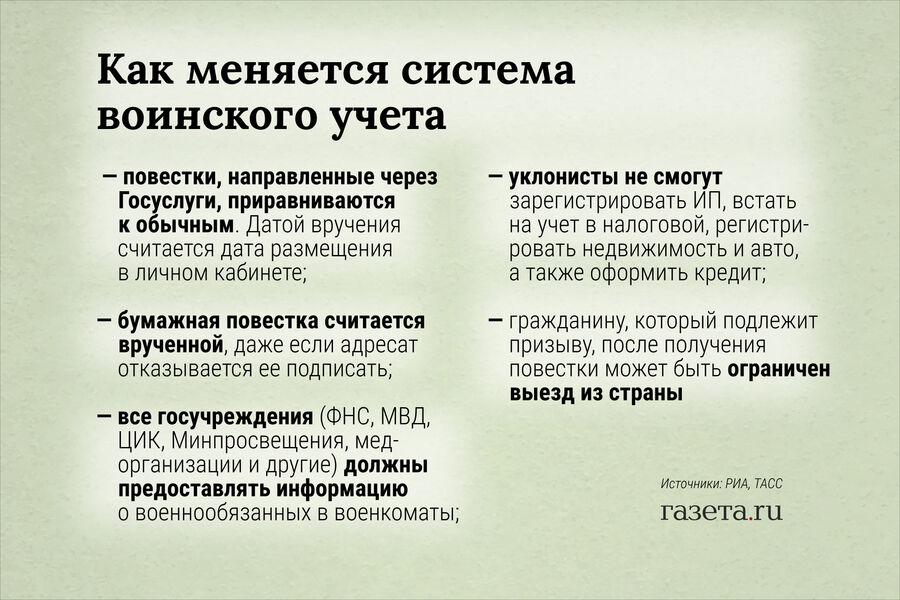 Как меняется система воинского учета

– повестки, направленные через Госуслуги, приравниваются к обычным. Датой вручения считается дата размещения в личном кабинете;

– бумажная повестка считается врученной, даже если адресат отказывается ее подписать;

– все госучреждения (ФНС, МВД, ЦИК, Минпросвещения, медорганизации и другие) должны предоставлять информацию о военнообязанных в военкоматы;

– уклонисты не смогут зарегистрировать ИП, встать на учет в налоговой, регистрировать недвижимость и авто, а также оформить кредит;

– гражданину, который подлежит призыву, после получения повестки может быть ограничен выезд из страны

Источники: РИА, ТАСС

газета.ru